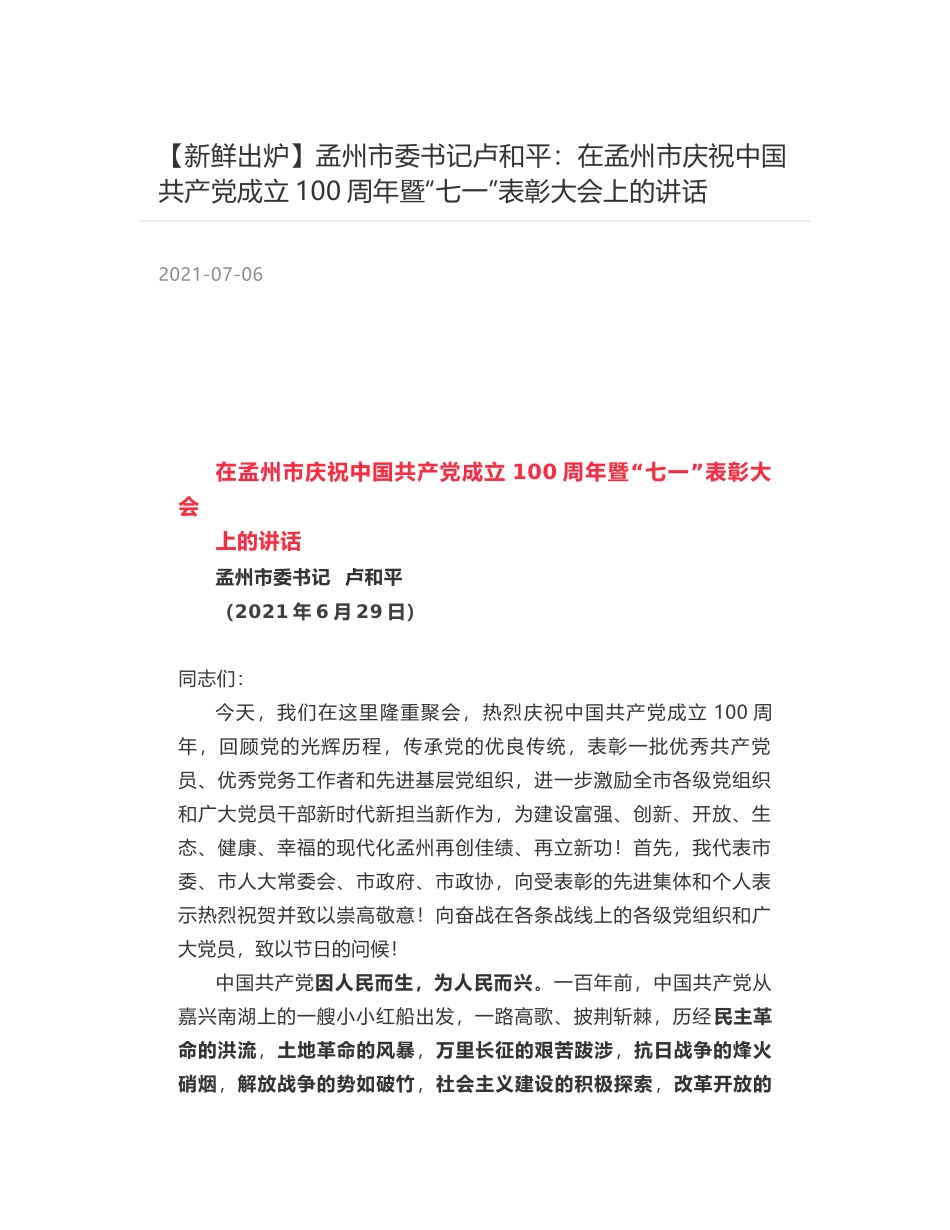 【新鲜出炉】孟州市委书记卢和平：在孟州市庆祝中国共产党成立 100 周年暨“七一”表彰大会上的讲话

2021-07-06

在孟州市庆祝中国共产党成立 100 周年暨“七一”表彰大会

上的讲话

孟州市委书记　卢和平

（2021 年 6 月 29 日）

同志们：

今天，我们在这里隆重聚会，热烈庆祝中国共产党成立 100 周年，回顾党的光辉历程，传承党的优良传统，表彰一批优秀共产党员、优秀党务工作者和先进基层党组织，进一步激励全市各级党组织和广大党员干部新时代新担当新作为，为建设富强、创新、开放、生态、健康、幸福的现代化孟州再创佳绩、再立新功！首先，我代表市委、市人大常委会、市政府、市政协，向受表彰的先进集体和个人表示热烈祝贺并致以崇高敬意！向奋战在各条战线上的各级党组织和广大党员，致以节日的问候！

中国共产党因人民而生，为人民而兴。一百年前，中国共产党从嘉兴南湖上的一艘小小红船出发，一路高歌、披荆斩棘，历经民主革命的洪流，土地革命的风暴，万里长征的艰苦跋涉，抗日战争的烽火硝烟，解放战争的势如破竹，社会主义建设的积极探索，改革开放的